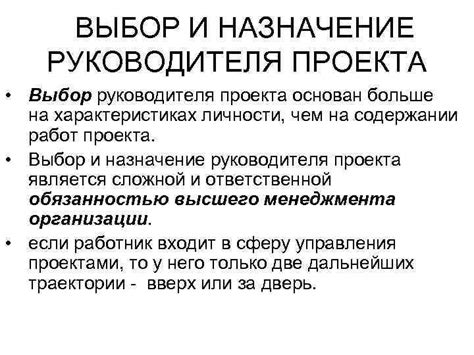 ВЫБОР И НАЗНАЧЕНИЕ РУКОВОДИТЕЛЯ ПРОЕКТА

• Выбор руководителя проекта основан больше на характеристиках личности, чем на содержании работ проекта.
• Выбор и назначение руководителя проекта является сложной и ответственной обязанностью высшего менеджмента организации.
• если работник входит в сферу управления проектами, то у него только две дальнейших траектории - вверх или за дверь.